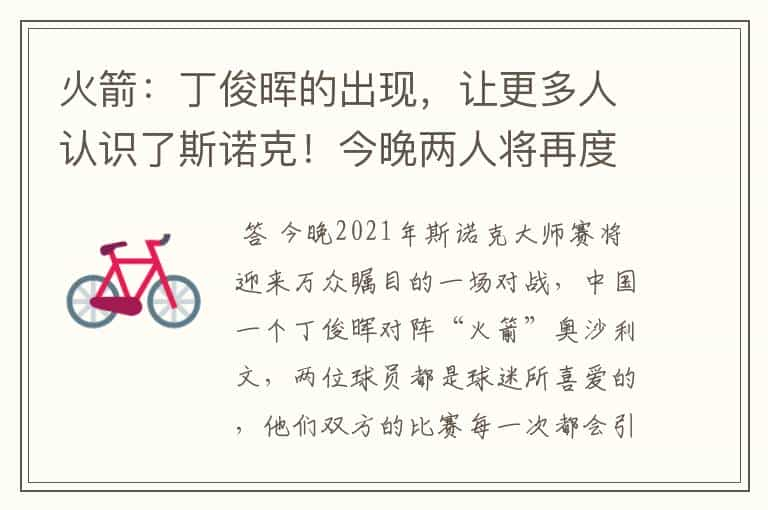 火箭：丁俊晖的出现，让更多人认识了斯诺克！今晚两人将再度

答 今晚2021年斯诺克大师赛将迎来万众瞩目的一场对战，中国一个丁俊晖对阵“火箭”奥沙利文，两位球员都是球迷所喜爱的，他们双方的比赛每一次都会引